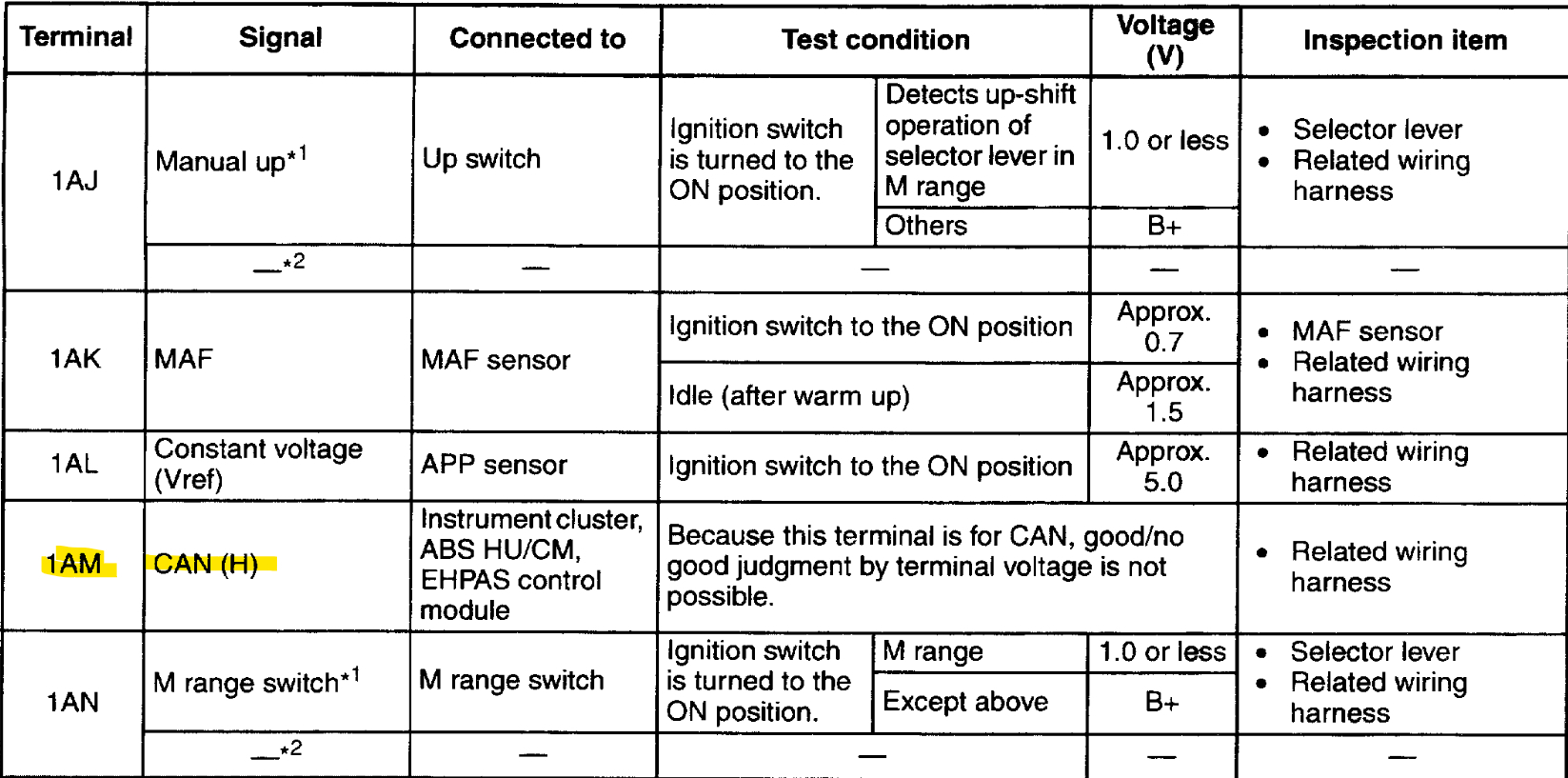 | Terminal | Signal | Connected to | Test condition | | Voltage (V) | Inspection item |
|---|---|---|---|---|---|---|
| 1AJ | Manual up$^{*1}$ | Up switch | Ignition switch is turned to the ON position. | Detects up-shift operation of selector lever in M range | 1.0 or less | • Selector lever • Related wiring harness |
| | | | | Others | B+ | |
| | —$^{*2}$ | — | — | | — | — |
| 1AK | MAF | MAF sensor | Ignition switch to the ON position | | Approx. 0.7 | • MAF sensor • Related wiring harness |
| | | | Idle (after warm up) | | Approx. 1.5 | |
| 1AL | Constant voltage (Vref) | APP sensor | Ignition switch to the ON position | | Approx. 5.0 | • Related wiring harness |
| 1AM | CAN (H) | Instrument cluster, ABS HU/CM, EHPAS control module | Because this terminal is for CAN, good/no good judgment by terminal voltage is not possible. | | | • Related wiring harness |
| 1AN | M range switch$^{*1}$ | M range switch | Ignition switch is turned to the ON position. | M range | 1.0 or less | • Selector lever • Related wiring harness |
| | | | | Except above | B+ | |
| | —$^{*2}$ | — | — | | — | — |